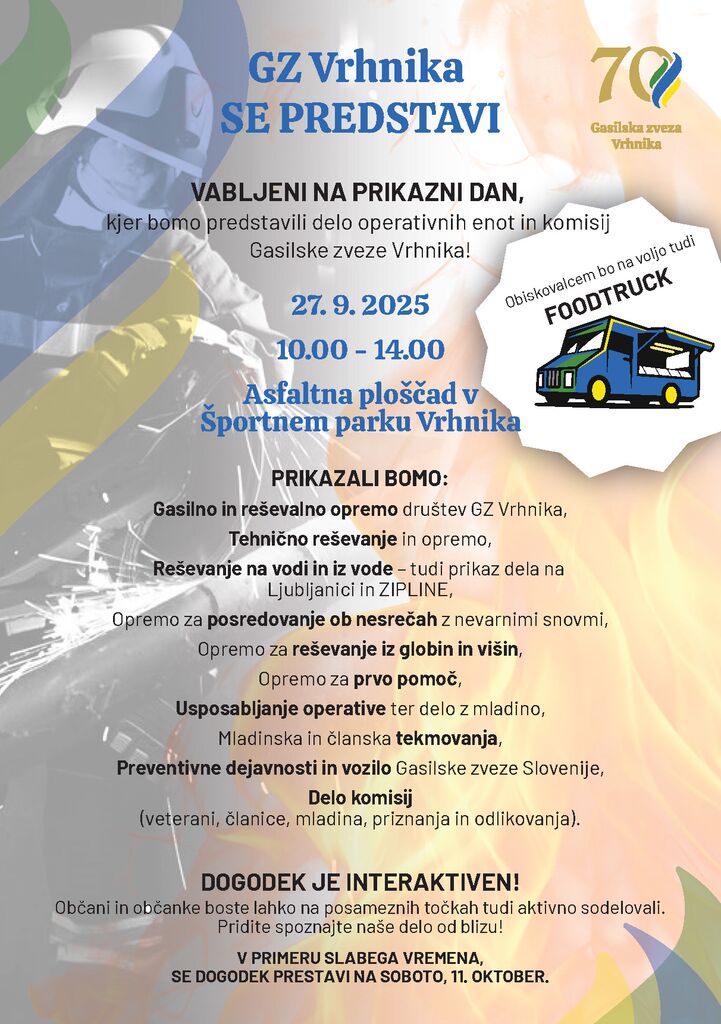 GZ Vrhnika
SE PREDSTAVI

70
Gasilska zveza
Vrhnika

VABLJENI NA PRIKAZNI DAN,
kjer bomo predstavili delo operativnih enot in komisij Gasilske zveze Vrhnika!

Obiskovalcem bo na voljo tudi
FOODTRUCK

27. 9. 2025

10.00 - 14.00

Asfaltna ploščad v Športnem parku Vrhnika

PRIKAZALI BOMO:

Gasilno in reševalno opremo društev GZ Vrhnika,

Tehnično reševanje in opremo,

Reševanje na vodi in iz vode – tudi prikaz dela na Ljubljanici in ZIPLINE,

Opremo za posredovanje ob nesrečah z nevarnimi snovmi,

Opremo za reševanje iz globin in višin,

Opremo za prvo pomoč,

Usposabljanje operative ter delo z mladino,

Mladinska in članska tekmovanja,

Preventivne dejavnosti in vozilo Gasilske zveze Slovenije,

Delo komisij
(veterani, članice, mladina, priznanja in odlikovanja).

DOGODEK JE INTERAKTIVEN!
Občani in občanke boste lahko na posameznih točkah tudi aktivno sodelovali.
Pridite spoznajte naše delo od blizu!

V PRIMERU SLABEGA VREMENA,
SE DOGODEK PRESTAVI NA SOBOTO, 11. OKTOBER.